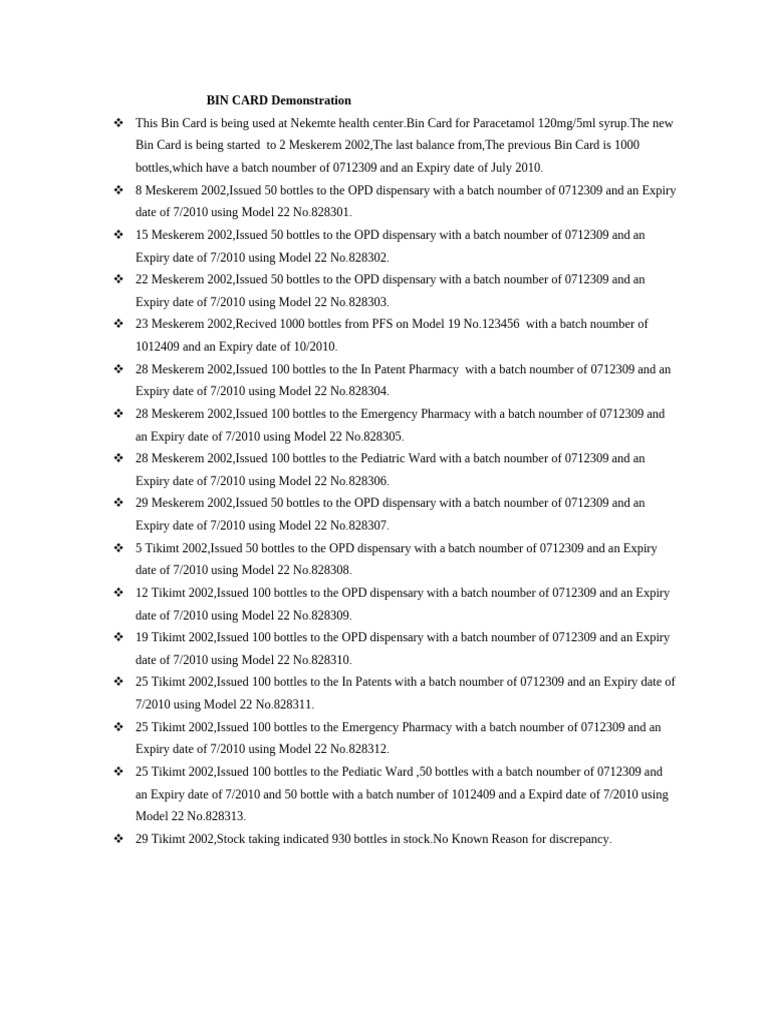 BIN CARD Demonstration

❖ This Bin Card is being used at Nekemte health center.Bin Card for Paracetamol 120mg/5ml syrup.The new Bin Card is being started to 2 Meskerem 2002,The last balance from,The previous Bin Card is 1000 bottles,which have a batch noumber of 0712309 and an Expiry date of July 2010.

❖ 8 Meskerem 2002,Issued 50 bottles to the OPD dispensary with a batch noumber of 0712309 and an Expiry date of 7/2010 using Model 22 No.828301.

❖ 15 Meskerem 2002,Issued 50 bottles to the OPD dispensary with a batch noumber of 0712309 and an Expiry date of 7/2010 using Model 22 No.828302.

❖ 22 Meskerem 2002,Issued 50 bottles to the OPD dispensary with a batch noumber of 0712309 and an Expiry date of 7/2010 using Model 22 No.828303.

❖ 23 Meskerem 2002,Recived 1000 bottles from PFS on Model 19 No.123456 with a batch noumber of 1012409 and an Expiry date of 10/2010.

❖ 28 Meskerem 2002,Issued 100 bottles to the In Patent Pharmacy with a batch noumber of 0712309 and an Expiry date of 7/2010 using Model 22 No.828304.

❖ 28 Meskerem 2002,Issued 100 bottles to the Emergency Pharmacy with a batch noumber of 0712309 and an Expiry date of 7/2010 using Model 22 No.828305.

❖ 28 Meskerem 2002,Issued 100 bottles to the Pediatric Ward with a batch noumber of 0712309 and an Expiry date of 7/2010 using Model 22 No.828306.

❖ 29 Meskerem 2002,Issued 50 bottles to the OPD dispensary with a batch noumber of 0712309 and an Expiry date of 7/2010 using Model 22 No.828307.

❖ 5 Tikimt 2002,Issued 50 bottles to the OPD dispensary with a batch noumber of 0712309 and an Expiry date of 7/2010 using Model 22 No.828308.

❖ 12 Tikimt 2002,Issued 100 bottles to the OPD dispensary with a batch noumber of 0712309 and an Expiry date of 7/2010 using Model 22 No.828309.

❖ 19 Tikimt 2002,Issued 100 bottles to the OPD dispensary with a batch noumber of 0712309 and an Expiry date of 7/2010 using Model 22 No.828310.

❖ 25 Tikimt 2002,Issued 100 bottles to the In Patents with a batch noumber of 0712309 and an Expiry date of 7/2010 using Model 22 No.828311.

❖ 25 Tikimt 2002,Issued 100 bottles to the Emergency Pharmacy with a batch noumber of 0712309 and an Expiry date of 7/2010 using Model 22 No.828312.

❖ 25 Tikimt 2002,Issued 100 bottles to the Pediatic Ward ,50 bottles with a batch noumber of 0712309 and an Expiry date of 7/2010 and 50 bottle with a batch number of 1012409 and a Expird date of 7/2010 using Model 22 No.828313.

❖ 29 Tikimt 2002,Stock taking indicated 930 bottles in stock.No Known Reason for discrepancy.